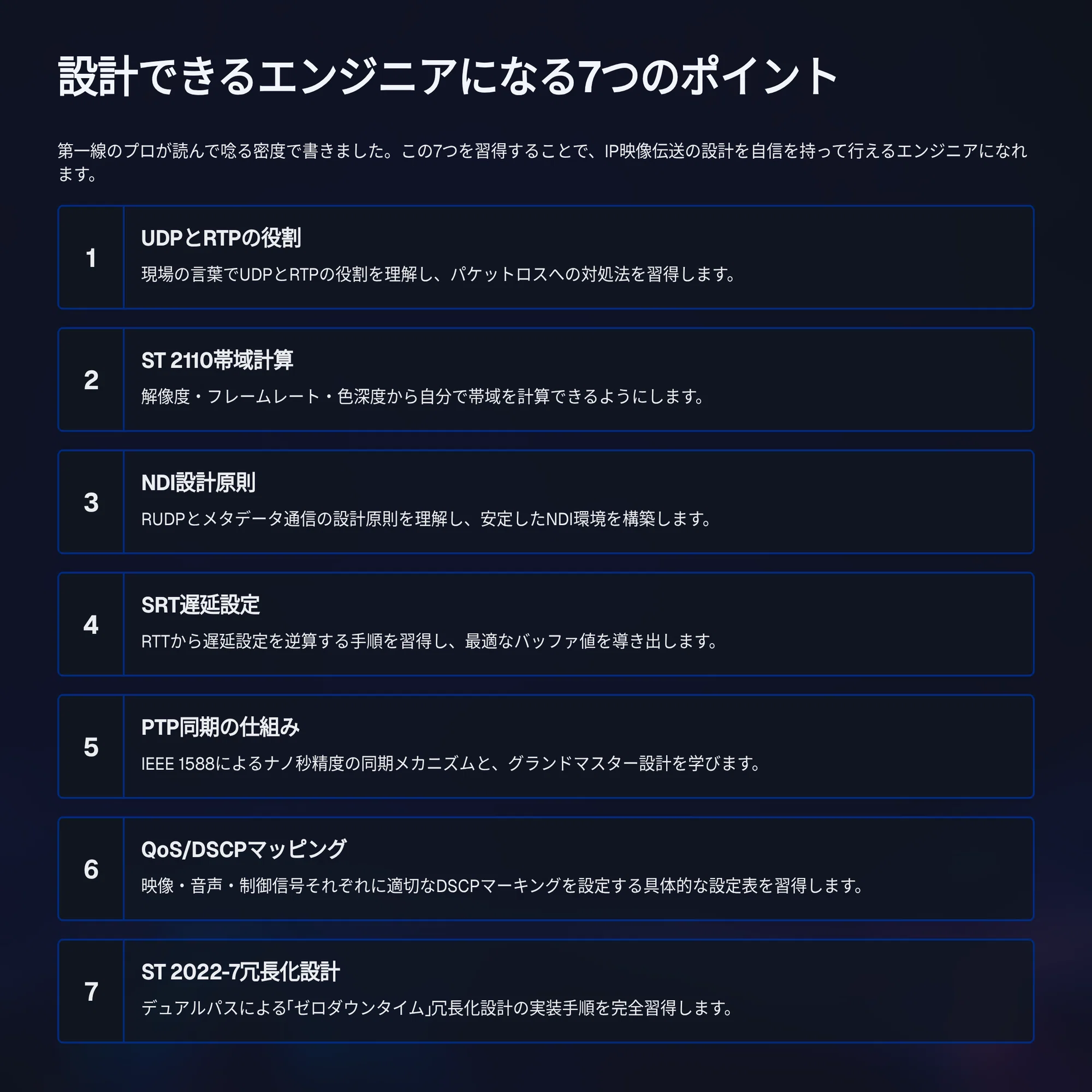 設計できるエンジニアになる7つのポイント

第一線のプロが読んで唸る密度で書きました。この7つを習得することで、IP映像伝送の設計を自信を持って行えるエンジニアになれます。

1

UDPとRTPの役割

現場の言葉でUDPとRTPの役割を理解し、パケットロスへの対処法を習得します。

2

ST 2110帯域計算

解像度・フレームレート・色深度から自分で帯域を計算できるようにします。

3

NDI設計原則

RUDPとメタデータ通信の設計原則を理解し、安定したNDI環境を構築します。

4

SRT遅延設定

RTTから遅延設定を逆算する手順を習得し、最適なバッファ値を導き出します。

5

PTP同期の仕組み

IEEE 1588によるナノ秒精度の同期メカニズムと、グランドマスター設計を学びます。

6

QoS/DSCPマッピング

映像・音声・制御信号それぞれに適切なDSCPマーキングを設定する具体的な設定表を習得します。

7

ST 2022-7冗長化設計

デュアルパスによる「ゼロダウンタイム」冗長化設計の実装手順を完全習得します。